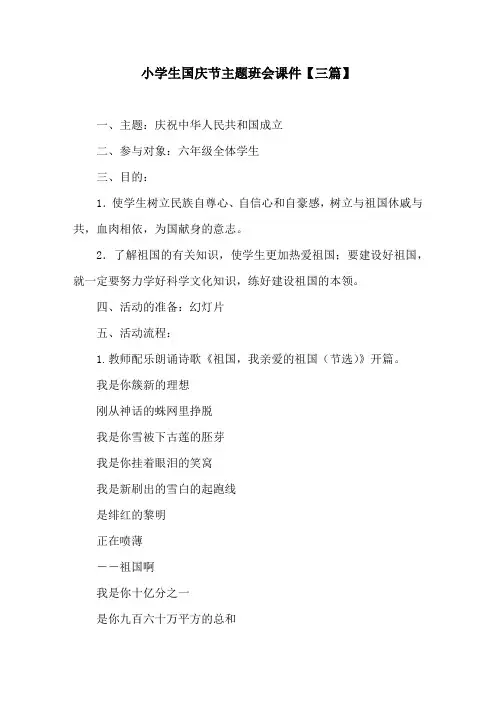 小学生国庆节主题班会课件【三篇】

一、主题：庆祝中华人民共和国成立

二、参与对象：六年级全体学生

三、目的：

1．使学生树立民族自尊心、自信心和自豪感，树立与祖国休戚与共，血肉相依，为国献身的意志。

2．了解祖国的有关知识，使学生更加热爱祖国；要建设好祖国，就一定要努力学好科学文化知识，练好建设祖国的本领。

四、活动的准备：幻灯片

五、活动流程：

1.教师配乐朗诵诗歌《祖国，我亲爱的祖国（节选）》开篇。

我是你簇新的理想

刚从神话的蛛网里挣脱

我是你雪被下古莲的胚芽

我是你挂着眼泪的笑窝

我是新刷出的雪白的起跑线

是绯红的黎明

正在喷薄

——祖国啊

我是你十亿分之一

是你九百六十万平方的总和